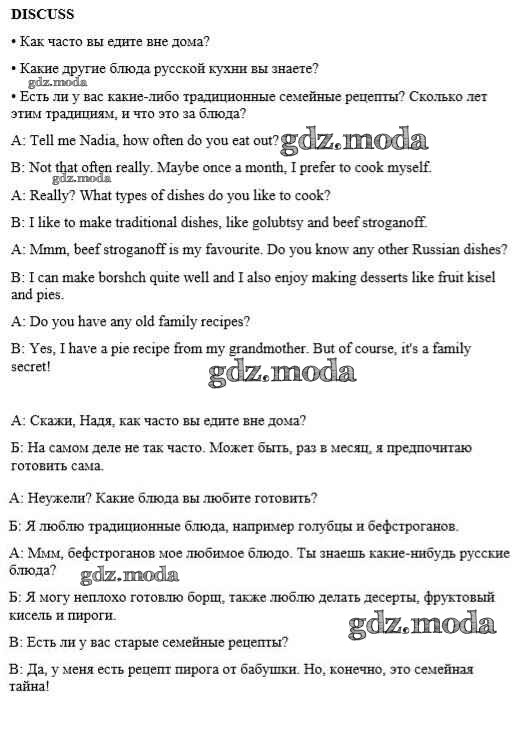 DISCUSS

• Как часто вы едите вне дома?

• Какие другие блюда русской кухни вы знаете?

gdz.moda

• Есть ли у вас какие-либо традиционные семейные рецепты? Сколько лет этим традициям, и что это за блюда?

A: Tell me Nadia, how often do you eat out? gdz.moda

B: Not that often really. Maybe once a month, I prefer to cook myself.

gdz.moda

A: Really? What types of dishes do you like to cook?

B: I like to make traditional dishes, like golubtsy and beef stroganoff.

A: Mmm, beef stroganoff is my favourite. Do you know any other Russian dishes?

B: I can make borshch quite well and I also enjoy making desserts like fruit kisel and pies.

A: Do you have any old family recipes?

B: Yes, I have a pie recipe from my grandmother. But of course, it's a family secret!

gdz.moda

А: Скажи, Надя, как часто вы едите вне дома?

Б: На самом деле не так часто. Может быть, раз в месяц, я предпочитаю готовить сама.

А: Неужели? Какие блюда вы любите готовить?

Б: Я люблю традиционные блюда, например голубцы и бефстроганов.

А: Ммм, бефстроганов мое любимое блюдо. Ты знаешь какие-нибудь русские блюда?

gdz.moda

Б: Я могу неплохо готовлю борщ, также люблю делать десерты, фруктовый кисель и пироги.

gdz.moda

В: Есть ли у вас старые семейные рецепты?

В: Да, у меня есть рецепт пирога от бабушки. Но, конечно, это семейная тайна!